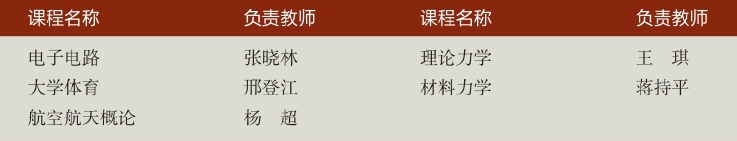 | 课程名称 | 负责教师 | 课程名称 | 负责教师 |
|---|---|---|---|
| 电子电路 | 张晓林 | 理论力学 | 王　琪 |
| 大学体育 | 邢登江 | 材料力学 | 蒋持平 |
| 航空航天概论 | 杨　超 | | |